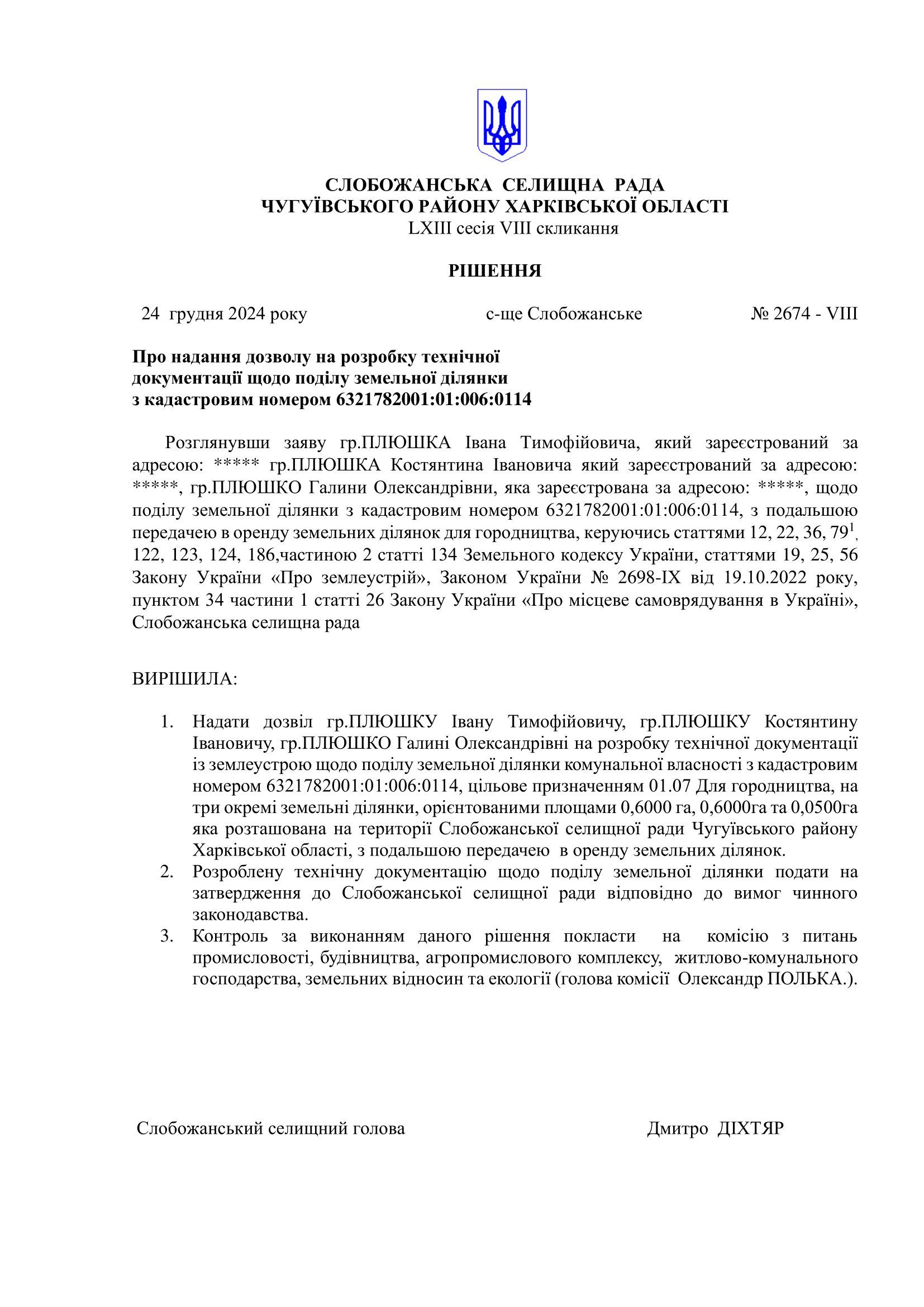 СЛОБОЖАНСЬКА СЕЛИЩНА РАДА
ЧУГУЇВСЬКОГО РАЙОНУ ХАРКІВСЬКОЇ ОБЛАСТІ
LXIII сесія VIII скликання

РІШЕННЯ

24 грудня 2024 року		с-ще Слобожанське		№ 2674 - VIII

Про надання дозволу на розробку технічної документації щодо поділу земельної ділянки з кадастровим номером 6321782001:01:006:0114

Розглянувши заяву гр.ПЛЮШКА Івана Тимофійовича, який зареєстрований за адресою: ***** гр.ПЛЮШКА Костянтина Івановича який зареєстрований за адресою: *****, гр.ПЛЮШКО Галини Олександрівни, яка зареєстрована за адресою: *****, щодо поділу земельної ділянки з кадастровим номером 6321782001:01:006:0114, з подальшою передачею в оренду земельних ділянок для городництва, керуючись статтями 12, 22, 36, $79^1$, 122, 123, 124, 186,частиною 2 статті 134 Земельного кодексу України, статтями 19, 25, 56 Закону України «Про землеустрій», Законом України № 2698-IX від 19.10.2022 року, пунктом 34 частини 1 статті 26 Закону України «Про місцеве самоврядування в Україні», Слобожанська селищна рада

ВИРІШИЛА:

1. Надати дозвіл гр.ПЛЮШКУ Івану Тимофійовичу, гр.ПЛЮШКУ Костянтину Івановичу, гр.ПЛЮШКО Галині Олександрівні на розробку технічної документації із землеустрою щодо поділу земельної ділянки комунальної власності з кадастровим номером 6321782001:01:006:0114, цільове призначенням 01.07 Для городництва, на три окремі земельні ділянки, орієнтованими площами 0,6000 га, 0,6000га та 0,0500га яка розташована на території Слобожанської селищної ради Чугуївського району Харківської області, з подальшою передачею в оренду земельних ділянок.
2. Розроблену технічну документацію щодо поділу земельної ділянки подати на затвердження до Слобожанської селищної ради відповідно до вимог чинного законодавства.
3. Контроль за виконанням даного рішення покласти на комісію з питань промисловості, будівництва, агропромислового комплексу, житлово-комунального господарства, земельних відносин та екології (голова комісії Олександр ПОЛЬКА.).

Слобожанський селищний голова		Дмитро ДІХТЯР